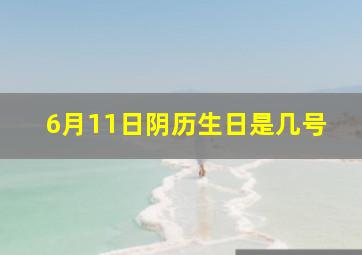 6月11日阴历生日是几号